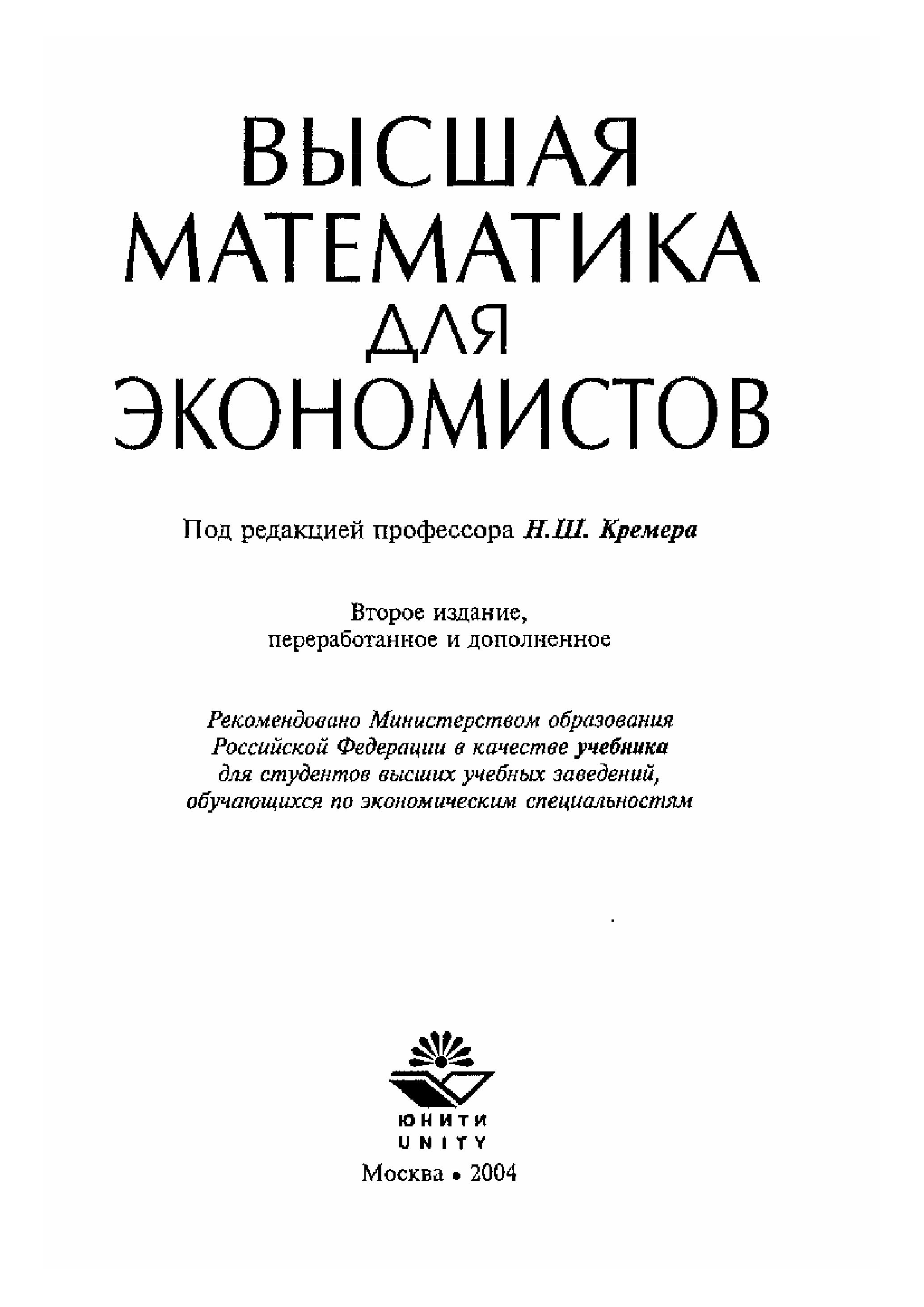 ВЫСШАЯ МАТЕМАТИКА ДЛЯ ЭКОНОМИСТОВ

Под редакцией профессора Н.Ш. Кремера

Второе издание, переработанное и дополненное

Рекомендовано Министерством образования Российской Федерации в качестве учебника для студентов высших учебных заведений, обучающихся по экономическим специальностям

ЮНИТИ
UNITY
Москва • 2004